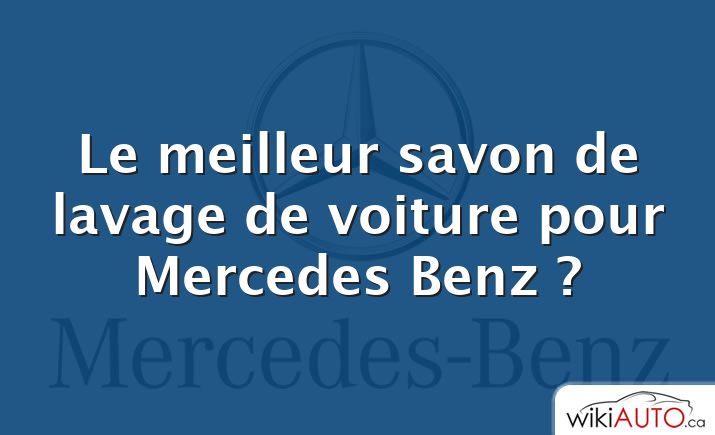 Le meilleur savon de lavage de voiture pour Mercedes Benz ?

Mercedes-Benz

wikiAUTO.ca